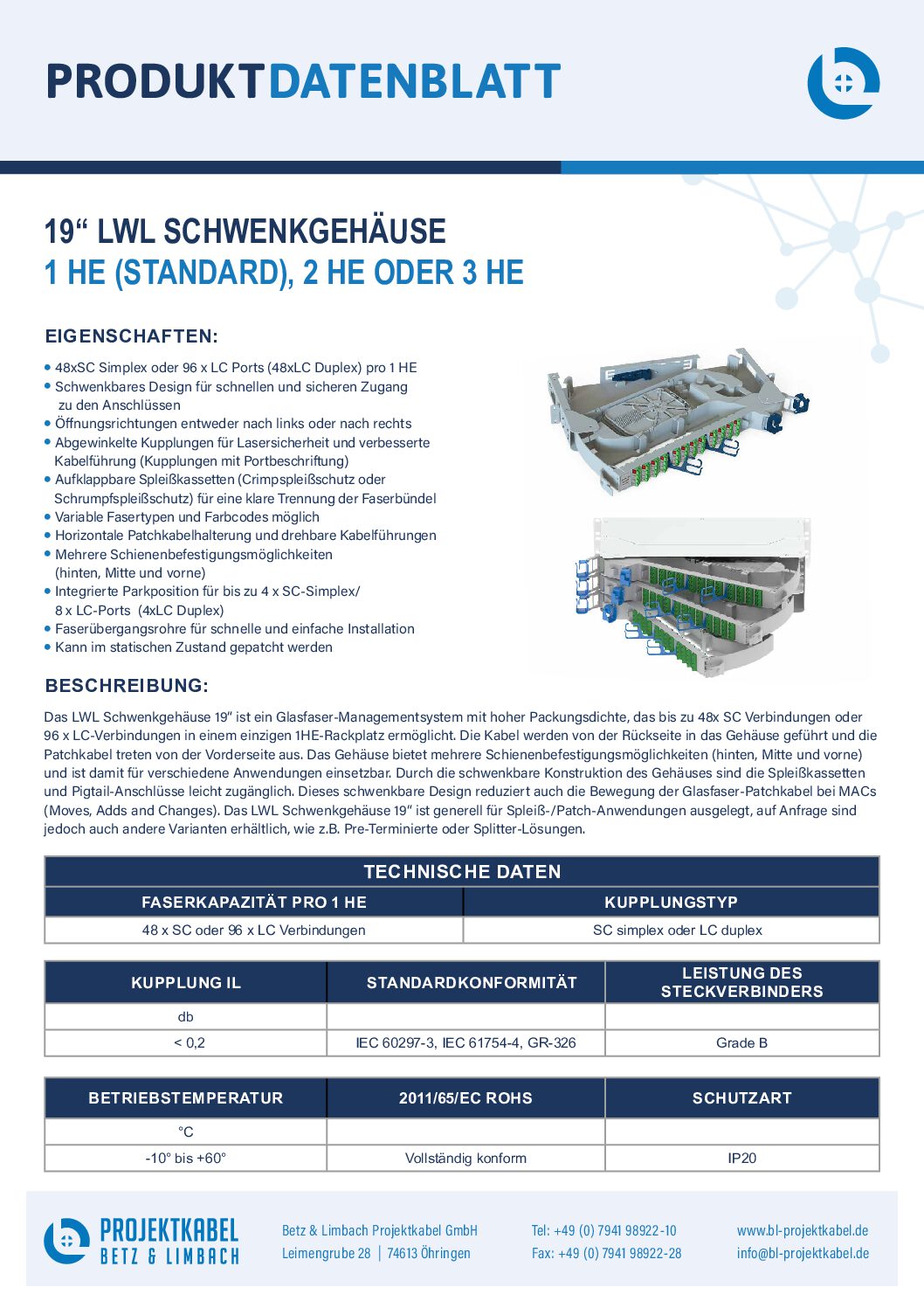 PRODUKTDATENBLATT

19“ LWL SCHWENKGEHÄUSE
1 HE (STANDARD), 2 HE ODER 3 HE

EIGENSCHAFTEN:

• 48xSC Simplex oder 96 x LC Ports (48xLC Duplex) pro 1 HE
• Schwenkbares Design für schnellen und sicheren Zugang zu den Anschlüssen
• Öffnungsrichtungen entweder nach links oder nach rechts
• Abgewinkelte Kupplungen für Lasersicherheit und verbesserte Kabelführung (Kupplungen mit Portbeschriftung)
• Aufklappbare Spleißkassetten (Crimpspleißschutz oder Schrumpfspleißschutz) für eine klare Trennung der Faserbündel
• Variable Fasertypen und Farbcodes möglich
• Horizontale Patchkabelhalterung und drehbare Kabelführungen
• Mehrere Schienenbefestigungsmöglichkeiten (hinten, Mitte und vorne)
• Integrierte Parkposition für bis zu 4 x SC-Simplex/ 8 x LC-Ports (4xLC Duplex)
• Faserübergangsrohre für schnelle und einfache Installation
• Kann im statischen Zustand gepatcht werden

BESCHREIBUNG:

Das LWL Schwenkgehäuse 19“ ist ein Glasfaser-Managementsystem mit hoher Packungsdichte, das bis zu 48x SC Verbindungen oder 96 x LC-Verbindungen in einem einzigen 1HE-Rackplatz ermöglicht. Die Kabel werden von der Rückseite in das Gehäuse geführt und die Patchkabel treten von der Vorderseite aus. Das Gehäuse bietet mehrere Schienenbefestigungsmöglichkeiten (hinten, Mitte und vorne) und ist damit für verschiedene Anwendungen einsetzbar. Durch die schwenkbare Konstruktion des Gehäuses sind die Spleißkassetten und Pigtail-Anschlüsse leicht zugänglich. Dieses schwenkbare Design reduziert auch die Bewegung der Glasfaser-Patchkabel bei MACs (Moves, Adds and Changes). Das LWL Schwenkgehäuse 19“ ist generell für Spleiß-/Patch-Anwendungen ausgelegt, auf Anfrage sind jedoch auch andere Varianten erhältlich, wie z.B. Pre-Terminierte oder Splitter-Lösungen.

| TECHNISCHE DATEN | |
|---|---|
| FASERKAPAZITÄT PRO 1 HE | KUPPLUNGSTYP |
| 48 x SC oder 96 x LC Verbindungen | SC simplex oder LC duplex |

| KUPPLUNG IL | STANDARDKONFORMITÄT | LEISTUNG DES STECKVERBINDERS |
|---|---|---|
| db | | |
| < 0,2 | IEC 60297-3, IEC 61754-4, GR-326 | Grade B |

| BETRIEBSTEMPERATUR | 2011/65/EC ROHS | SCHUTZART |
|---|---|---|
| °C | | |
| -10° bis +60° | Vollständig konform | IP20 |

PROJEKTKABEL
BETZ & LIMBACH

Betz & Limbach Projektkabel GmbH
Leimengrube 28 | 74613 Öhringen

Tel: +49 (0) 7941 98922-10
Fax: +49 (0) 7941 98922-28

www.bl-projektkabel.de
info@bl-projektkabel.de